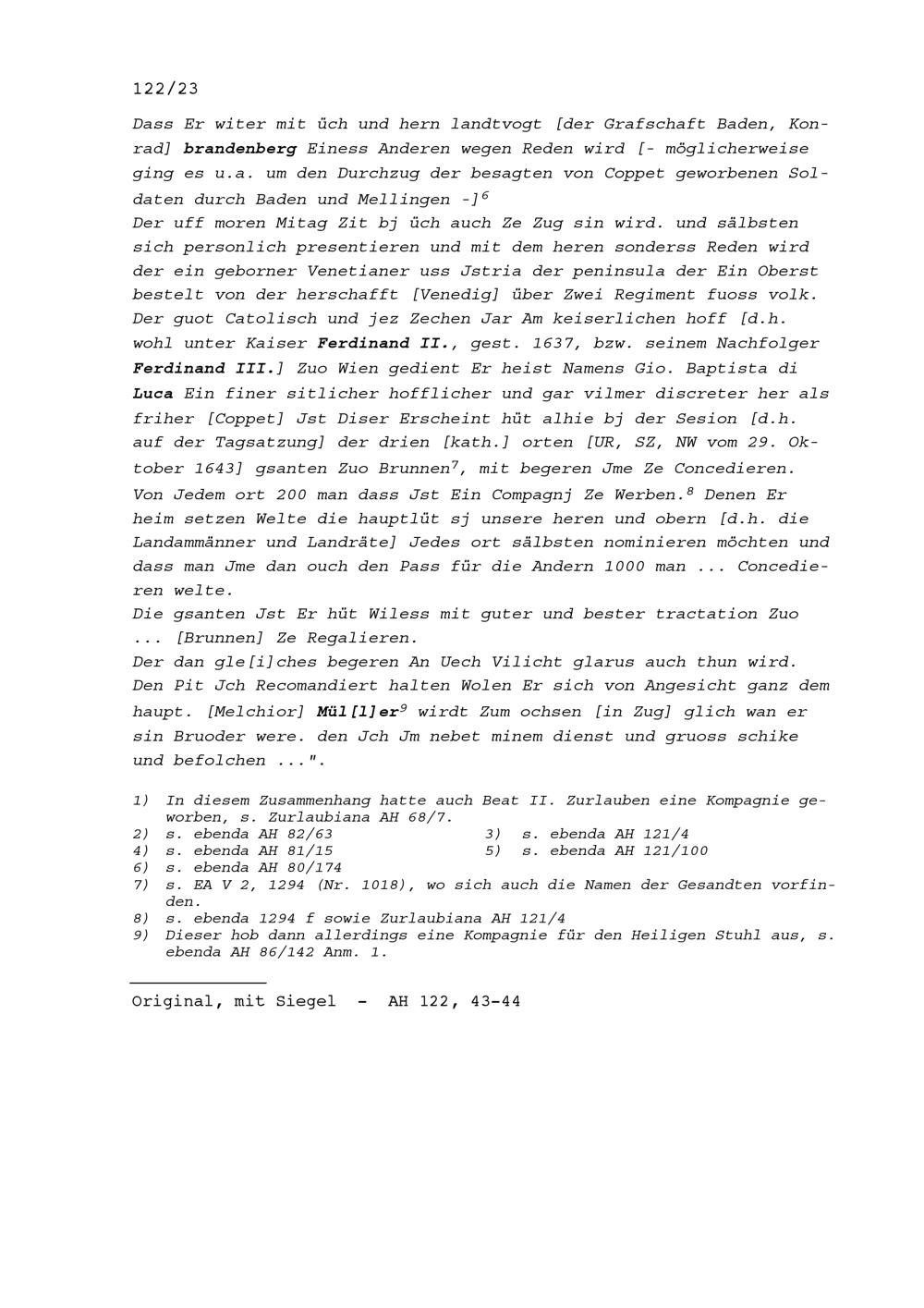 122/23

Dass Er witer mit üch und hern landtvogt [der Grafschaft Baden, Konrad] brandenberg Einess Anderen wegen Reden wird [- möglicherweise ging es u.a. um den Durchzug der besagten von Coppet geworbenen Soldaten durch Baden und Mellingen -]$^{6}$
Der uff moren Mitag Zit bj üch auch Ze Zug sin wird. und sälbsten sich personlich presentieren und mit dem heren sonderss Reden wird der ein geborner Venetianer uss Jstria der peninsula der Ein Oberst bestelt von der herschafft [Venedig] über Zwei Regiment fuoss volk. Der guot Catolisch und jez Zechen Jar Am keiserlichen hoff [d.h. wohl unter Kaiser Ferdinand II., gest. 1637, bzw. seinem Nachfolger Ferdinand III.] Zuo Wien gedient Er heist Namens Gio. Baptista di Luca Ein finer sitlicher hofflicher und gar vilmer discreter her als friher [Coppet] Jst Diser Erscheint hüt alhie bj der Sesion [d.h. auf der Tagsatzung] der drien [kath.] orten [UR, SZ, NW vom 29. Oktober 1643] gsanten Zuo Brunnen$^{7}$, mit begeren Jme Ze Concedieren. Von Jedem ort 200 man dass Jst Ein Compagnj Ze Werben.$^{8}$ Denen Er heim setzen Welte die hauptlüt sj unsere heren und obern [d.h. die Landammänner und Landräte] Jedes ort sälbsten nominieren möchten und dass man Jme dan ouch den Pass für die Andern 1000 man ... Concedieren welte.
Die gsanten Jst Er hüt Wiless mit guter und bester tractation Zuo ... [Brunnen] Ze Regalieren.
Der dan gle[i]ches begeren An Uech Vilicht glarus auch thun wird. Den Pit Jch Recomandiert halten Wolen Er sich von Angesicht ganz dem haupt. [Melchior] Mül[l]er$^{9}$ wirdt Zum ochsen [in Zug] glich wan er sin Bruoder were. den Jch Jm nebet minem dienst und gruoss schike und befolchen ...".

1) In diesem Zusammenhang hatte auch Beat II. Zurlauben eine Kompagnie geworben, s. Zurlaubiana AH 68/7.
2) s. ebenda AH 82/63
3) s. ebenda AH 121/4
4) s. ebenda AH 81/15
5) s. ebenda AH 121/100
6) s. ebenda AH 80/174
7) s. EA V 2, 1294 (Nr. 1018), wo sich auch die Namen der Gesandten vorfinden.
8) s. ebenda 1294 f sowie Zurlaubiana AH 121/4
9) Dieser hob dann allerdings eine Kompagnie für den Heiligen Stuhl aus, s. ebenda AH 86/142 Anm. 1.

Original, mit Siegel - AH 122, 43-44